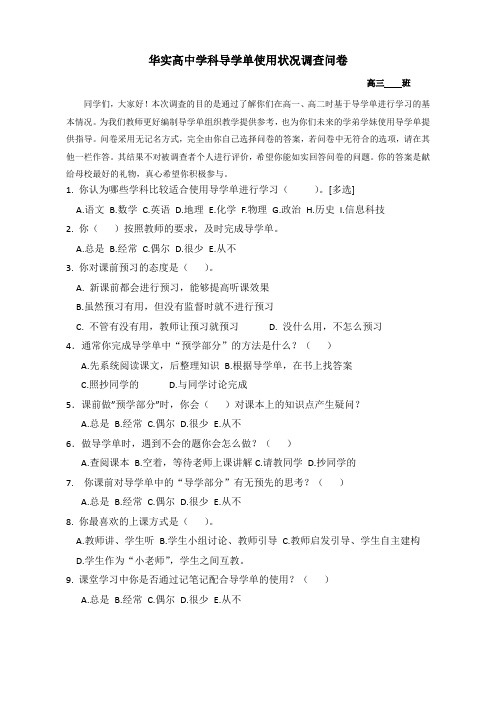 华实高中学科导学单使用状况调查问卷

高三____班

同学们，大家好！本次调查的目的是通过了解你们在高一、高二时基于导学单进行学习的基本情况。为我们教师更好编制导学单组织教学提供参考，也为你们未来的学弟学妹使用导学单提供指导。问卷采用无记名方式，完全由你自己选择问卷的答案，若问卷中无符合的选项，请在其他一栏作答。其结果不对被调查者个人进行评价，希望你能如实回答问卷的问题。你的答案是献给母校最好的礼物，真心希望你积极参与。

1. 你认为哪些学科比较适合使用导学单进行学习（　　）。[多选]

A.语文 B.数学 C.英语 D.地理 E.化学 F.物理 G.政治 H.历史 I.信息科技

2. 你（　）按照教师的要求，及时完成导学单。

A.总是 B.经常 C.偶尔 D.很少 E.从不

3. 你对课前预习的态度是（　）。

A. 新课前都会进行预习，能够提高听课效果

B.虽然预习有用，但没有监督时就不进行预习

C. 不管有没有用，教师让预习就预习　　D. 没什么用，不怎么预习

4．通常你完成导学单中“预学部分”的方法是什么？（　）

A.先系统阅读课文，后整理知识 B.根据导学单，在书上找答案

C.照抄同学的　　D.与同学讨论完成

5．课前做"预学部分"时，你会（　）对课本上的知识点产生疑问？

A.总是 B.经常 C.偶尔 D.很少 E.从不

6．做导学单时，遇到不会的题你会怎么做？（　）

A.查阅课本 B.空着，等待老师上课讲解 C.请教同学 D.抄同学的

7. 你课前对导学单中的“导学部分”有无预先的思考？（　）

A.总是 B.经常 C.偶尔 D.很少 E.从不

8. 你最喜欢的上课方式是（　）。

A.教师讲、学生听 B.学生小组讨论、教师引导 C.教师启发引导、学生自主建构

D.学生作为“小老师”，学生之间互教。

9. 课堂学习中你是否通过记笔记配合导学单的使用？（　）

A.总是 B.经常 C.偶尔 D.很少 E.从不